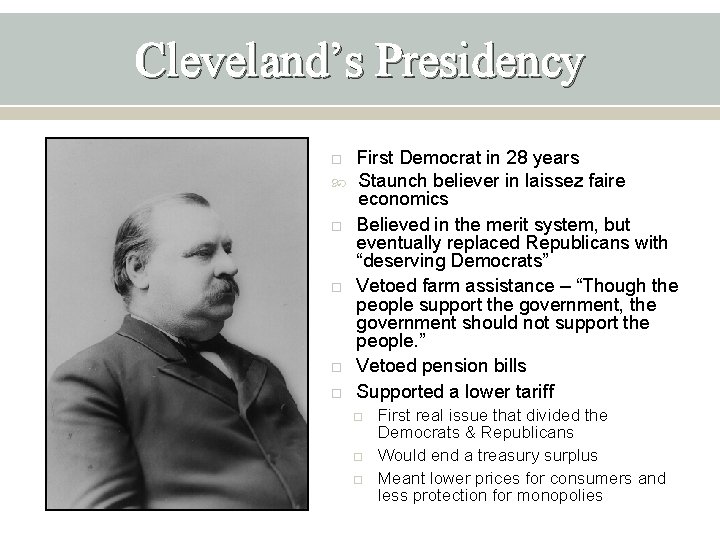 Cleveland's Presidency

First Democrat in 28 years

Staunch believer in laissez faire economics

Believed in the merit system, but eventually replaced Republicans with "deserving Democrats"

Vetoed farm assistance – "Though the people support the government, the government should not support the people."

Vetoed pension bills

Supported a lower tariff

First real issue that divided the Democrats & Republicans

Would end a treasury surplus

Meant lower prices for consumers and less protection for monopolies